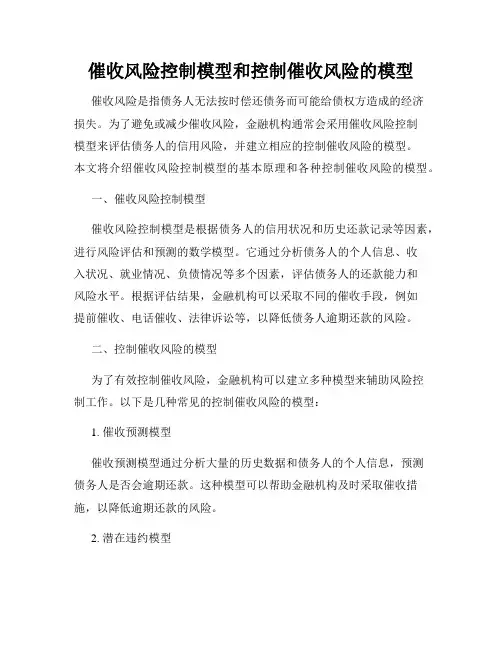 催收风险控制模型和控制催收风险的模型

催收风险是指债务人无法按时偿还债务而可能给债权方造成的经济损失。为了避免或减少催收风险，金融机构通常会采用催收风险控制模型来评估债务人的信用风险，并建立相应的控制催收风险的模型。本文将介绍催收风险控制模型的基本原理和各种控制催收风险的模型。

一、催收风险控制模型

催收风险控制模型是根据债务人的信用状况和历史还款记录等因素，进行风险评估和预测的数学模型。它通过分析债务人的个人信息、收入状况、就业情况、负债情况等多个因素，评估债务人的还款能力和风险水平。根据评估结果，金融机构可以采取不同的催收手段，例如提前催收、电话催收、法律诉讼等，以降低债务人逾期还款的风险。

二、控制催收风险的模型

为了有效控制催收风险，金融机构可以建立多种模型来辅助风险控制工作。以下是几种常见的控制催收风险的模型：

1. 催收预测模型

催收预测模型通过分析大量的历史数据和债务人的个人信息，预测债务人是否会逾期还款。这种模型可以帮助金融机构及时采取催收措施，以降低逾期还款的风险。

2. 潜在违约模型